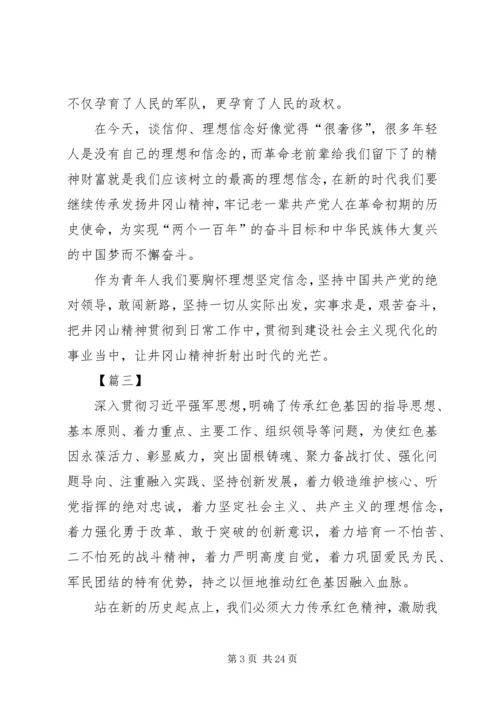 不仅孕育了人民的军队，更孕育了人民的政权。

在今天，谈信仰、理想信念好像觉得“很奢侈”，很多年轻人是没有自己的理想和信念的，而革命老前辈给我们留下了的精神财富就是我们应该树立的最高的理想信念，在新的时代我们要继续传承发扬井冈山精神，牢记老一辈共产党人在革命初期的历史使命，为实现“两个一百年”的奋斗目标和中华民族伟大复兴的中国梦而不懈奋斗。

作为青年人我们要胸怀理想坚定信念，坚持中国共产党的绝对领导，敢闯新路，坚持一切从实际出发，实事求是，艰苦奋斗，把井冈山精神贯彻到日常工作中，贯彻到建设社会主义现代化的事业当中，让井冈山精神折射出时代的光芒。

【篇三】

深入贯彻习近平强军思想，明确了传承红色基因的指导思想、基本原则、着力重点、主要工作、组织领导等问题，为使红色基因永葆活力、彰显威力，突出固根铸魂、聚力备战打仗、强化问题导向、注重融入实践、坚持创新发展，着力锻造维护核心、听党指挥的绝对忠诚，着力坚定社会主义、共产主义的理想信念，着力强化勇于改革、敢于突破的创新意识，着力培育一不怕苦、二不怕死的战斗精神，着力严明高度自觉，着力巩固爱民为民、军民团结的特有优势，持之以恒地推动红色基因融入血脉。

站在新的历史起点上，我们必须大力传承红色精神，激励我

第 3 页 共 24 页